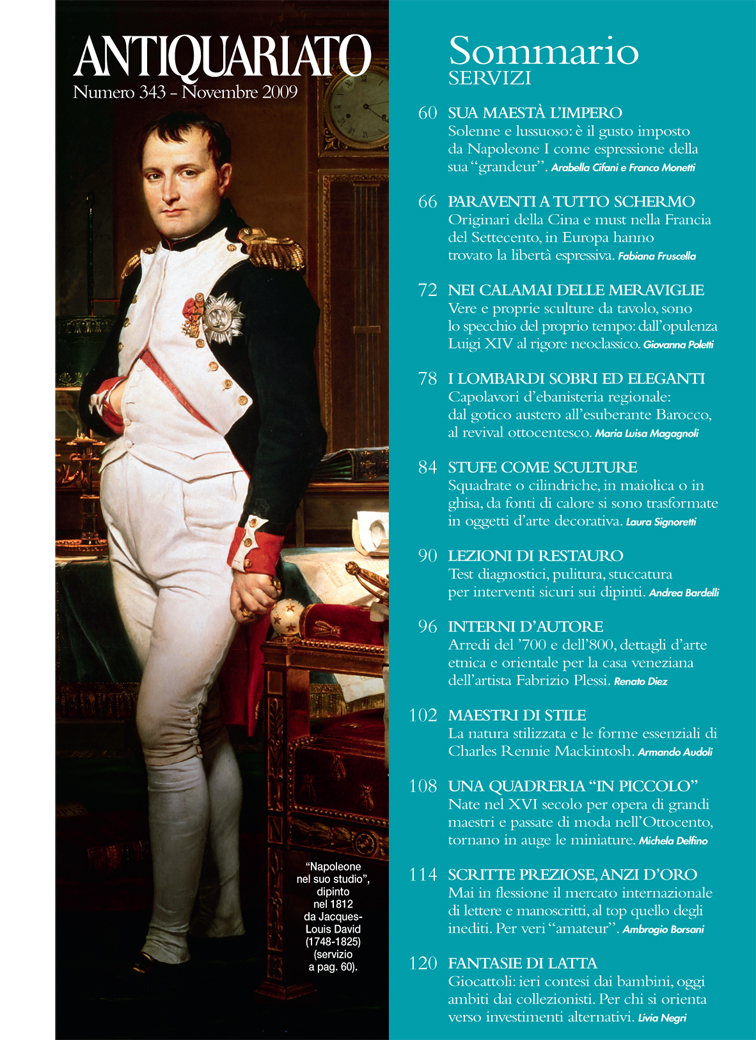 ANTIQUARIATO
Numero 343 - Novembre 2009

"Napoleone nel suo studio", dipinto nel 1812 da Jacques-Louis David (1748-1825) (servizio a pag. 60).

Sommario
SERVIZI

60 SUA MAESTÀ L'IMPERO
Solenne e lussuoso: è il gusto imposto da Napoleone I come espressione della sua "grandeur". Arabella Cifani e Franco Monetti

66 PARAVENTI A TUTTO SCHERMO
Originari della Cina e must nella Francia del Settecento, in Europa hanno trovato la libertà espressiva. Fabiana Fruscella

72 NEI CALAMAI DELLE MERAVIGLIE
Vere e proprie sculture da tavolo, sono lo specchio del proprio tempo: dall'opulenza Luigi XIV al rigore neoclassico. Giovanna Poletti

78 I LOMBARDI SOBRI ED ELEGANTI
Capolavori d'ebanisteria regionale: dal gotico austero all'esuberante Barocco, al revival ottocentesco. Maria Luisa Magagnoli

84 STUFE COME SCULTURE
Squadrate o cilindriche, in maiolica o in ghisa, da fonti di calore si sono trasformate in oggetti d'arte decorativa. Laura Signoretti

90 LEZIONI DI RESTAURO
Test diagnostici, pulitura, stuccatura per interventi sicuri sui dipinti. Andrea Bardelli

96 INTERNI D'AUTORE
Arredi del '700 e dell'800, dettagli d'arte etnica e orientale per la casa veneziana dell'artista Fabrizio Plessi. Renato Diez

102 MAESTRI DI STILE
La natura stilizzata e le forme essenziali di Charles Rennie Mackintosh. Armando Audoli

108 UNA QUADRERIA "IN PICCOLO"
Nate nel XVI secolo per opera di grandi maestri e passate di moda nell'Ottocento, tornano in auge le miniature. Michela Delfino

114 SCRITTE PREZIOSE, ANZI D'ORO
Mai in flessione il mercato internazionale di lettere e manoscritti, al top quello degli inediti. Per veri "amateur". Ambrogio Borsani

120 FANTASIE DI LATTA
Giocattoli: ieri contesi dai bambini, oggi ambiti dai collezionisti. Per chi si orienta verso investimenti alternativi. Livia Negri